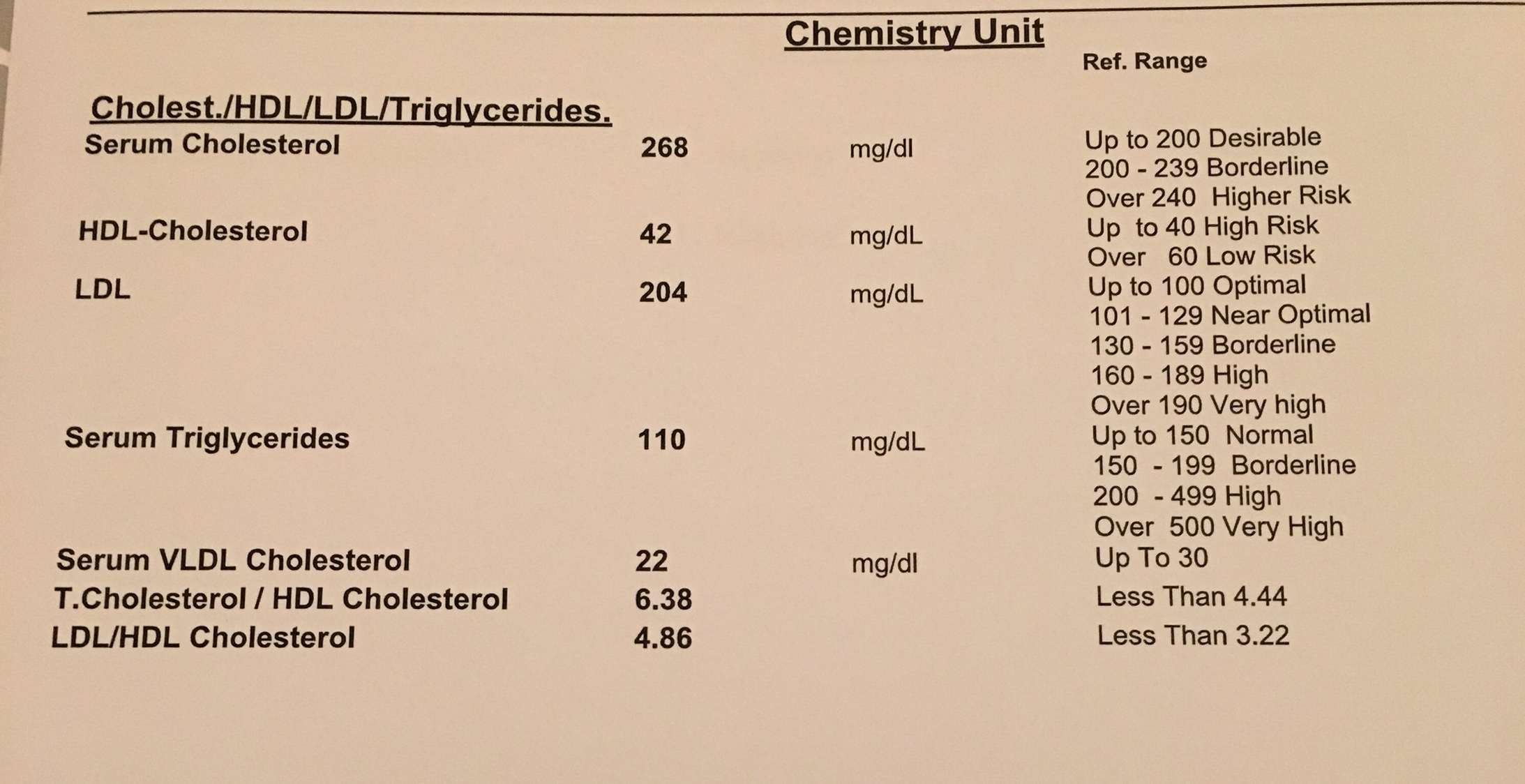 Chemistry Unit

Ref. Range

Cholest./HDL/LDL/Triglycerides.

Serum Cholesterol 268 mg/dl Up to 200 Desirable
200 - 239 Borderline
Over 240 Higher Risk

HDL-Cholesterol 42 mg/dL Up to 40 High Risk
Over 60 Low Risk

LDL 204 mg/dL Up to 100 Optimal
101 - 129 Near Optimal
130 - 159 Borderline
160 - 189 High
Over 190 Very high

Serum Triglycerides 110 mg/dL Up to 150 Normal
150 - 199 Borderline
200 - 499 High
Over 500 Very High

Serum VLDL Cholesterol 22 mg/dl Up To 30

T.Cholesterol / HDL Cholesterol 6.38 Less Than 4.44

LDL/HDL Cholesterol 4.86 Less Than 3.22